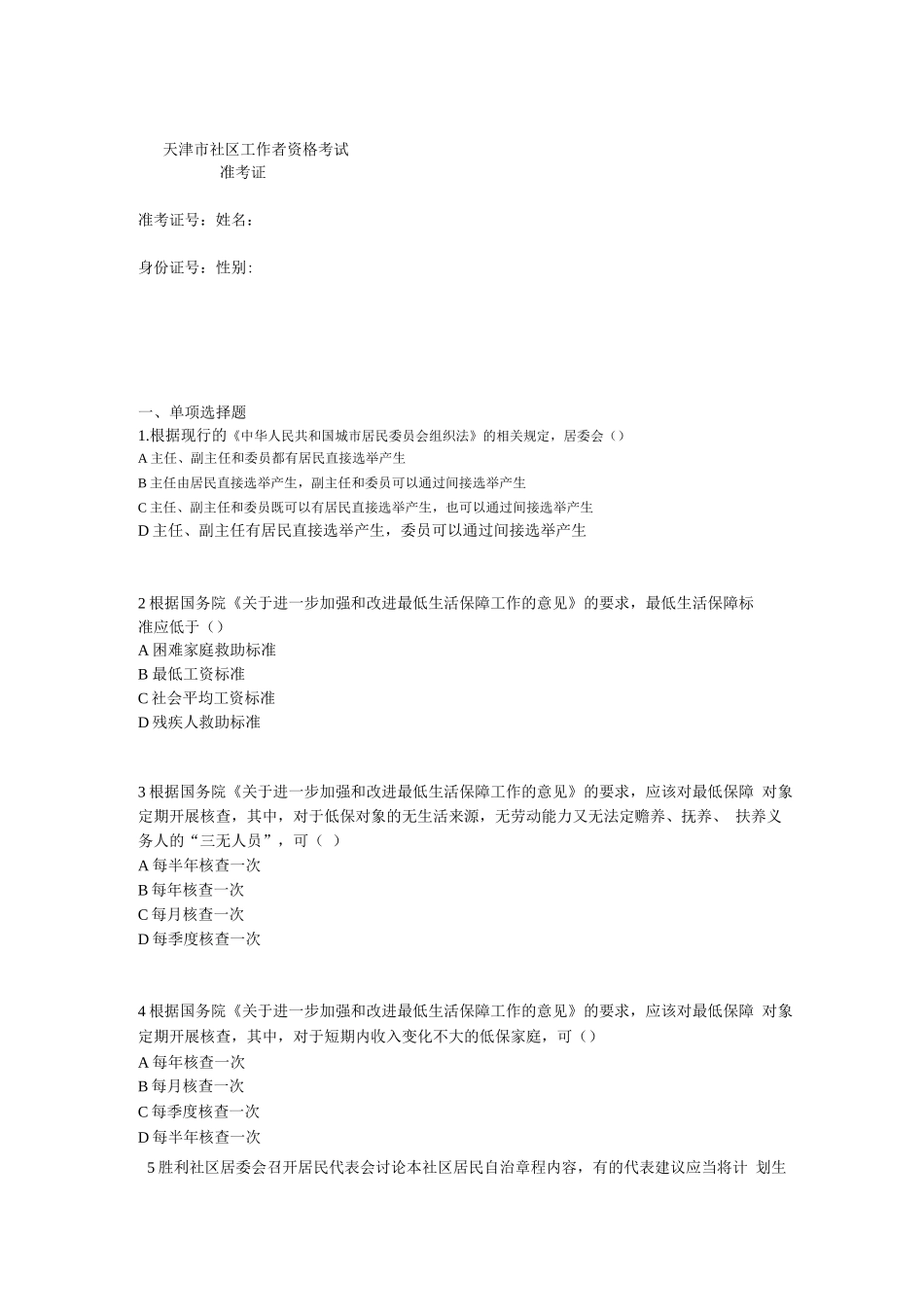 天津市社区工作者资格考试
准考证

准考证号：姓名：

身份证号：性别:

一、单项选择题
1.根据现行的《中华人民共和国城市居民委员会组织法》的相关规定，居委会（）
A 主任、副主任和委员都有居民直接选举产生
B 主任由居民直接选举产生，副主任和委员可以通过间接选举产生
C 主任、副主任和委员既可以有居民直接选举产生，也可以通过间接选举产生
D 主任、副主任有居民直接选举产生，委员可以通过间接选举产生

2 根据国务院《关于进一步加强和改进最低生活保障工作的意见》的要求，最低生活保障标准应低于（）
A 困难家庭救助标准
B 最低工资标准
C 社会平均工资标准
D 残疾人救助标准

3 根据国务院《关于进一步加强和改进最低生活保障工作的意见》的要求，应该对最低保障 对象定期开展核查，其中，对于低保对象的无生活来源，无劳动能力又无法定赡养、抚养、 扶养义务人的“三无人员”，可（ ）
A 每半年核查一次
B 每年核查一次
C 每月核查一次
D 每季度核查一次

4 根据国务院《关于进一步加强和改进最低生活保障工作的意见》的要求，应该对最低保障 对象定期开展核查，其中，对于短期内收入变化不大的低保家庭，可（）
A 每年核查一次
B 每月核查一次
C 每季度核查一次
D 每半年核查一次
5 胜利社区居委会召开居民代表会讨论本社区居民自治章程内容，有的代表建议应当将计 划生